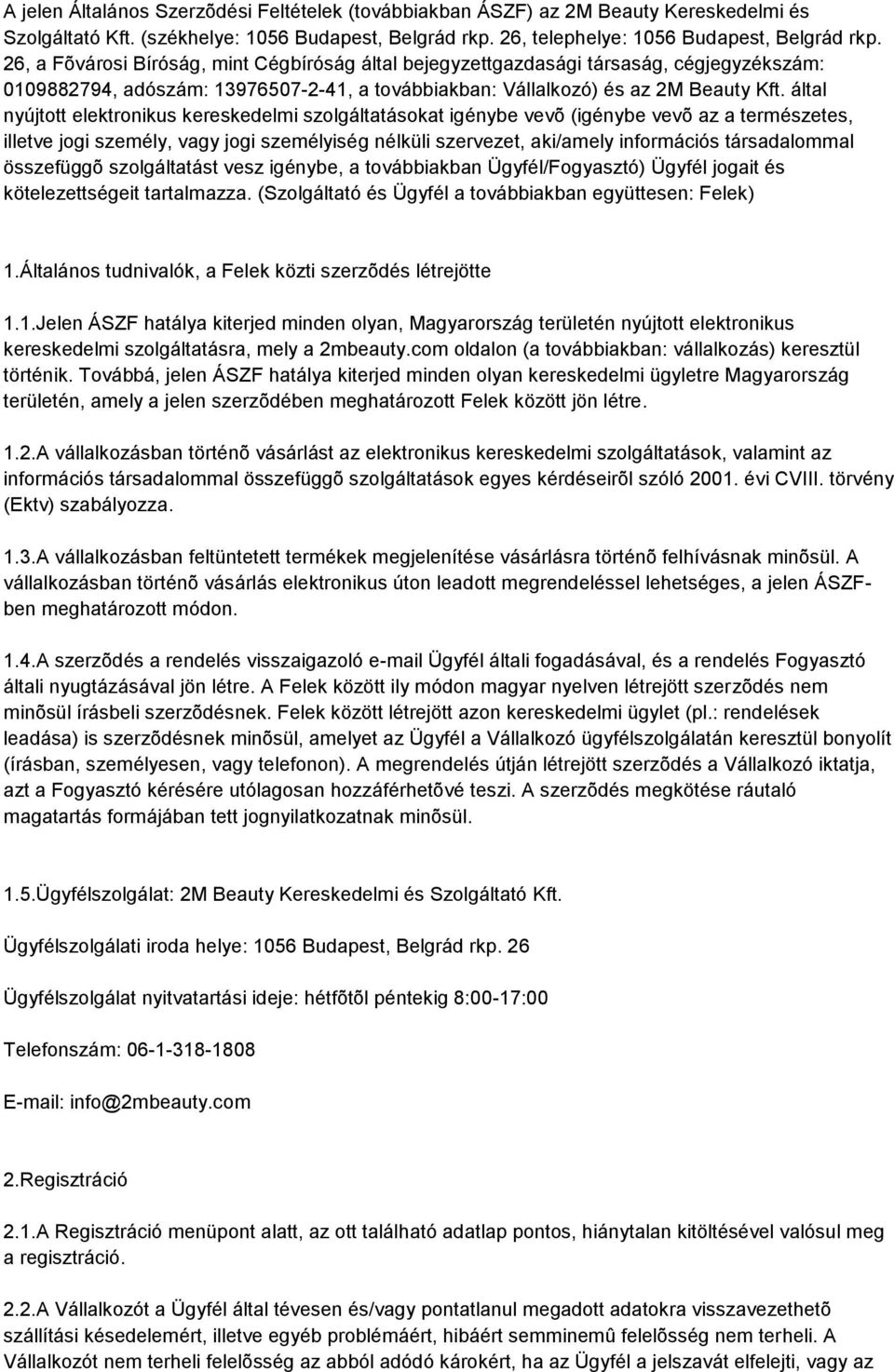 A jelen Általános Szerzõdési Feltételek (továbbiakban ÁSZF) az 2M Beauty Kereskedelmi és Szolgáltató Kft. (székhelye: 1056 Budapest, Belgrád rkp. 26, telephelye: 1056 Budapest, Belgrád rkp. 26, a Fõvárosi Bíróság, mint Cégbíróság által bejegyzettgazdasági társaság, cégjegyzékszám: 0109882794, adószám: 13976507-2-41, a továbbiakban: Vállalkozó) és az 2M Beauty Kft. által nyújtott elektronikus kereskedelmi szolgáltatásokat igénybe vevõ (igénybe vevõ az a természetes, illetve jogi személy, vagy jogi személyiség nélküli szervezet, aki/amely információs társadalommal összefüggõ szolgáltatást vesz igénybe, a továbbiakban Ügyfél/Fogyasztó) Ügyfél jogait és kötelezettségeit tartalmazza. (Szolgáltató és Ügyfél a továbbiakban együttesen: Felek)

1.Általános tudnivalók, a Felek közti szerzõdés létrejötte

1.1.Jelen ÁSZF hatálya kiterjed minden olyan, Magyarország területén nyújtott elektronikus kereskedelmi szolgáltatásra, mely a 2mbeauty.com oldalon (a továbbiakban: vállalkozás) keresztül történik. Továbbá, jelen ÁSZF hatálya kiterjed minden olyan kereskedelmi ügyletre Magyarország területén, amely a jelen szerzõdében meghatározott Felek között jön létre.

1.2.A vállalkozásban történõ vásárlást az elektronikus kereskedelmi szolgáltatások, valamint az információs társadalommal összefüggõ szolgáltatások egyes kérdéseirõl szóló 2001. évi CVIII. törvény (Ektv) szabályozza.

1.3.A vállalkozásban feltüntetett termékek megjelenítése vásárlásra történõ felhívásnak minõsül. A vállalkozásban történõ vásárlás elektronikus úton leadott megrendeléssel lehetséges, a jelen ÁSZF-ben meghatározott módon.

1.4.A szerzõdés a rendelés visszaigazoló e-mail Ügyfél általi fogadásával, és a rendelés Fogyasztó általi nyugtázásával jön létre. A Felek között ily módon magyar nyelven létrejött szerzõdés nem minõsül írásbeli szerzõdésnek. Felek között létrejött azon kereskedelmi ügylet (pl.: rendelések leadása) is szerzõdésnek minõsül, amelyet az Ügyfél a Vállalkozó ügyfélszolgálatán keresztül bonyolít (írásban, személyesen, vagy telefonon). A megrendelés útján létrejött szerzõdés a Vállalkozó iktatja, azt a Fogyasztó kérésére utólagosan hozzáférhetõvé teszi. A szerzõdés megkötése ráutaló magatartás formájában tett jognyilatkozatnak minõsül.

1.5.Ügyfélszolgálat: 2M Beauty Kereskedelmi és Szolgáltató Kft.

Ügyfélszolgálati iroda helye: 1056 Budapest, Belgrád rkp. 26

Ügyfélszolgálat nyitvatartási ideje: hétfõtõl péntekig 8:00-17:00

Telefonszám: 06-1-318-1808

E-mail: info@2mbeauty.com

2.Regisztráció

2.1.A Regisztráció menüpont alatt, az ott található adatlap pontos, hiánytalan kitöltésével valósul meg a regisztráció.

2.2.A Vállalkozót a Ügyfél által tévesen és/vagy pontatlanul megadott adatokra visszavezethetõ szállítási késedelemért, illetve egyéb problémáért, hibáért semminemû felelõsség nem terheli. A Vállalkozót nem terheli felelõsség az abból adódó károkért, ha az Ügyfél a jelszavát elfelejti, vagy az